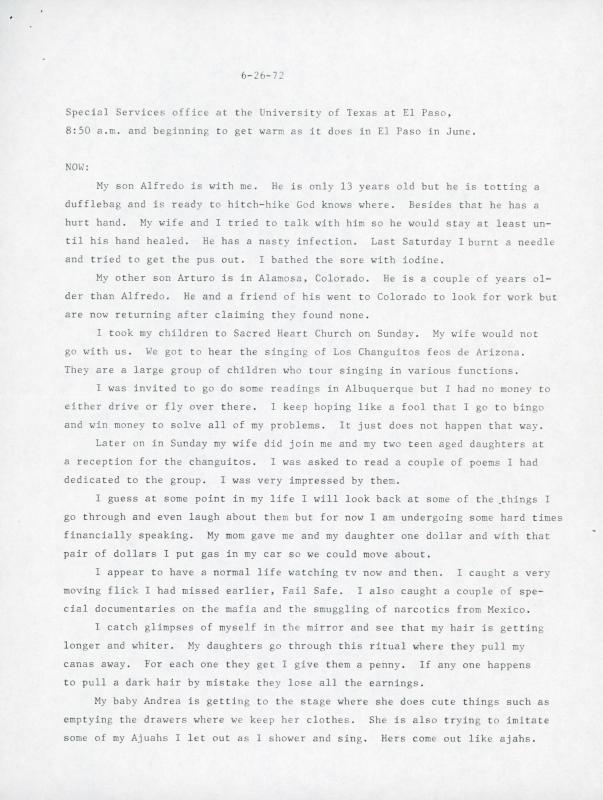 6-26-72

Special Services office at the University of Texas at El Paso, 8:50 a.m. and beginning to get warm as it does in El Paso in June.

NOW:

My son Alfredo is with me. He is only 13 years old but he is totting a dufflebag and is ready to hitch-hike God knows where. Besides that he has a hurt hand. My wife and I tried to talk with him so he would stay at least until his hand healed. He has a nasty infection. Last Saturday I burnt a needle and tried to get the pus out. I bathed the sore with iodine.

My other son Arturo is in Alamosa, Colorado. He is a couple of years older than Alfredo. He and a friend of his went to Colorado to look for work but are now returning after claiming they found none.

I took my children to Sacred Heart Church on Sunday. My wife would not go with us. We got to hear the singing of Los Changuitos feos de Arizona. They are a large group of children who tour singing in various functions.

I was invited to go do some readings in Albuquerque but I had no money to either drive or fly over there. I keep hoping like a fool that I go to bingo and win money to solve all of my problems. It just does not happen that way.

Later on in Sunday my wife did join me and my two teen aged daughters at a reception for the changuitos. I was asked to read a couple of poems I had dedicated to the group. I was very impressed by them.

I guess at some point in my life I will look back at some of the things I go through and even laugh about them but for now I am undergoing some hard times financially speaking. My mom gave me and my daughter one dollar and with that pair of dollars I put gas in my car so we could move about.

I appear to have a normal life watching tv now and then. I caught a very moving flick I had missed earlier, Fail Safe. I also caught a couple of special documentaries on the mafia and the smuggling of narcotics from Mexico.

I catch glimpses of myself in the mirror and see that my hair is getting longer and whiter. My daughters go through this ritual where they pull my canas away. For each one they get I give them a penny. If any one happens to pull a dark hair by mistake they lose all the earnings.

My baby Andrea is getting to the stage where she does cute things such as emptying the drawers where we keep her clothes. She is also trying to imitate some of my Ajuahs I let out as I shower and sing. Hers come out like ajahs.